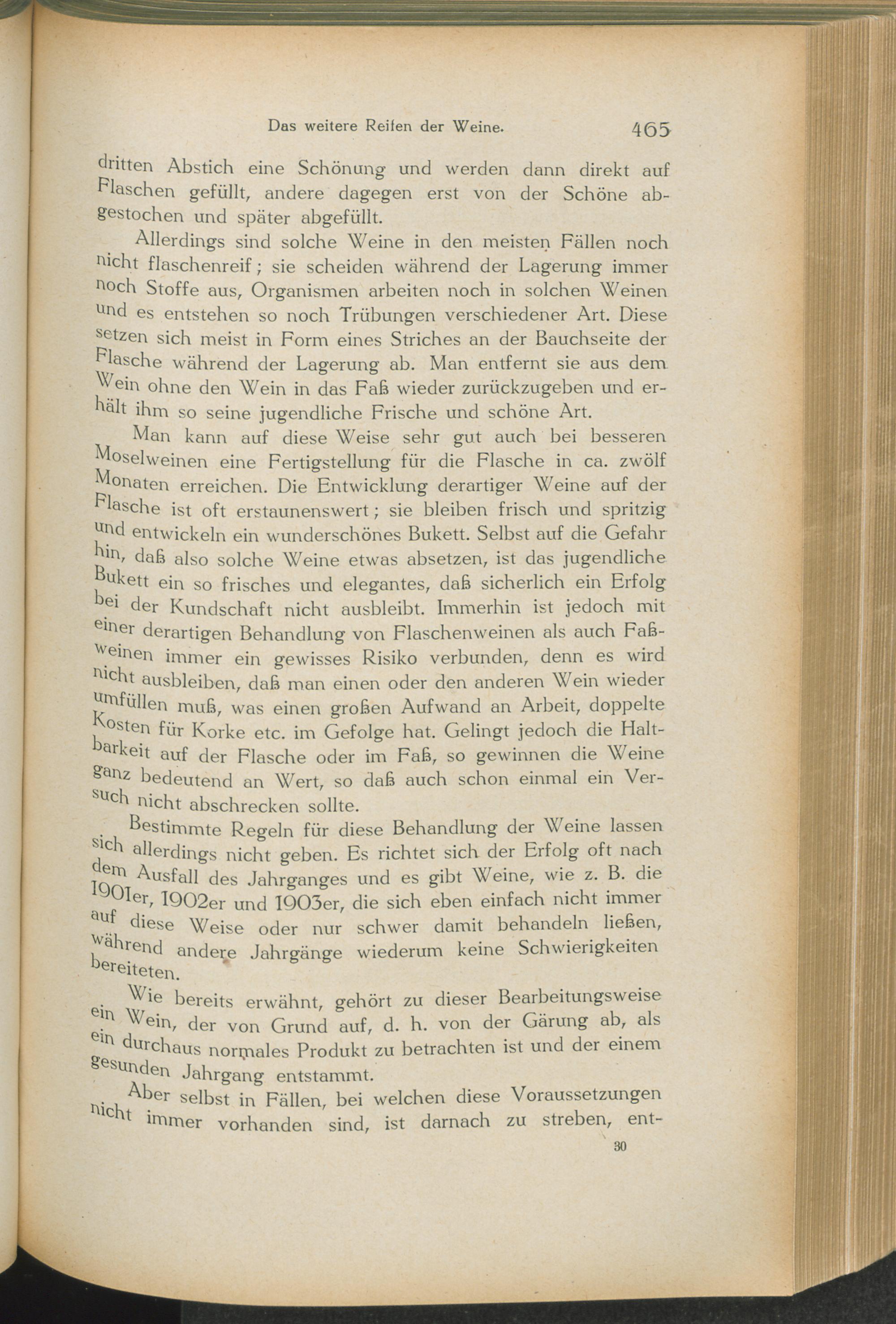 Das weitere Reifen der Weine. 465

dritten Abstich eine Schönung und werden dann direkt auf Flaschen gefüllt, andere dagegen erst von der Schöne abgestochen und später abgefüllt.

Allerdings sind solche Weine in den meisten Fällen noch nicht flaschenreif; sie scheiden während der Lagerung immer noch Stoffe aus, Organismen arbeiten noch in solchen Weinen und es entstehen so noch Trübungen verschiedener Art. Diese setzen sich meist in Form eines Striches an der Bauchseite der Flasche während der Lagerung ab. Man entfernt sie aus dem Wein ohne den Wein in das Faß wieder zurückzugeben und erhält ihm so seine jugendliche Frische und schöne Art.

Man kann auf diese Weise sehr gut auch bei besseren Moselweinen eine Fertigstellung für die Flasche in ca. zwölf Monaten erreichen. Die Entwicklung derartiger Weine auf der Flasche ist oft erstaunenswert; sie bleiben frisch und spritzig und entwickeln ein wunderschönes Bukett. Selbst auf die Gefahr hin, daß also solche Weine etwas absetzen, ist das jugendliche Bukett ein so frisches und elegantes, daß sicherlich ein Erfolg bei der Kundschaft nicht ausbleibt. Immerhin ist jedoch mit einer derartigen Behandlung von Flaschenweinen als auch Faßweinen immer ein gewisses Risiko verbunden, denn es wird nicht ausbleiben, daß man einen oder den anderen Wein wieder umfüllen muß, was einen großen Aufwand an Arbeit, doppelte Kosten für Korke etc. im Gefolge hat. Gelingt jedoch die Haltbarkeit auf der Flasche oder im Faß, so gewinnen die Weine ganz bedeutend an Wert, so daß auch schon einmal ein Versuch nicht abschrecken sollte.

Bestimmte Regeln für diese Behandlung der Weine lassen sich allerdings nicht geben. Es richtet sich der Erfolg oft nach dem Ausfall des Jahrganges und es gibt Weine, wie z. B. die 1901er, 1902er und 1903er, die sich eben einfach nicht immer auf diese Weise oder nur schwer damit behandeln ließen, während andere Jahrgänge wiederum keine Schwierigkeiten bereiteten.

Wie bereits erwähnt, gehört zu dieser Bearbeitungsweise ein Wein, der von Grund auf, d. h. von der Gärung ab, als ein durchaus normales Produkt zu betrachten ist und der einem gesunden Jahrgang entstammt.

Aber selbst in Fällen, bei welchen diese Voraussetzungen nicht immer vorhanden sind, ist darnach zu streben, ent-

30